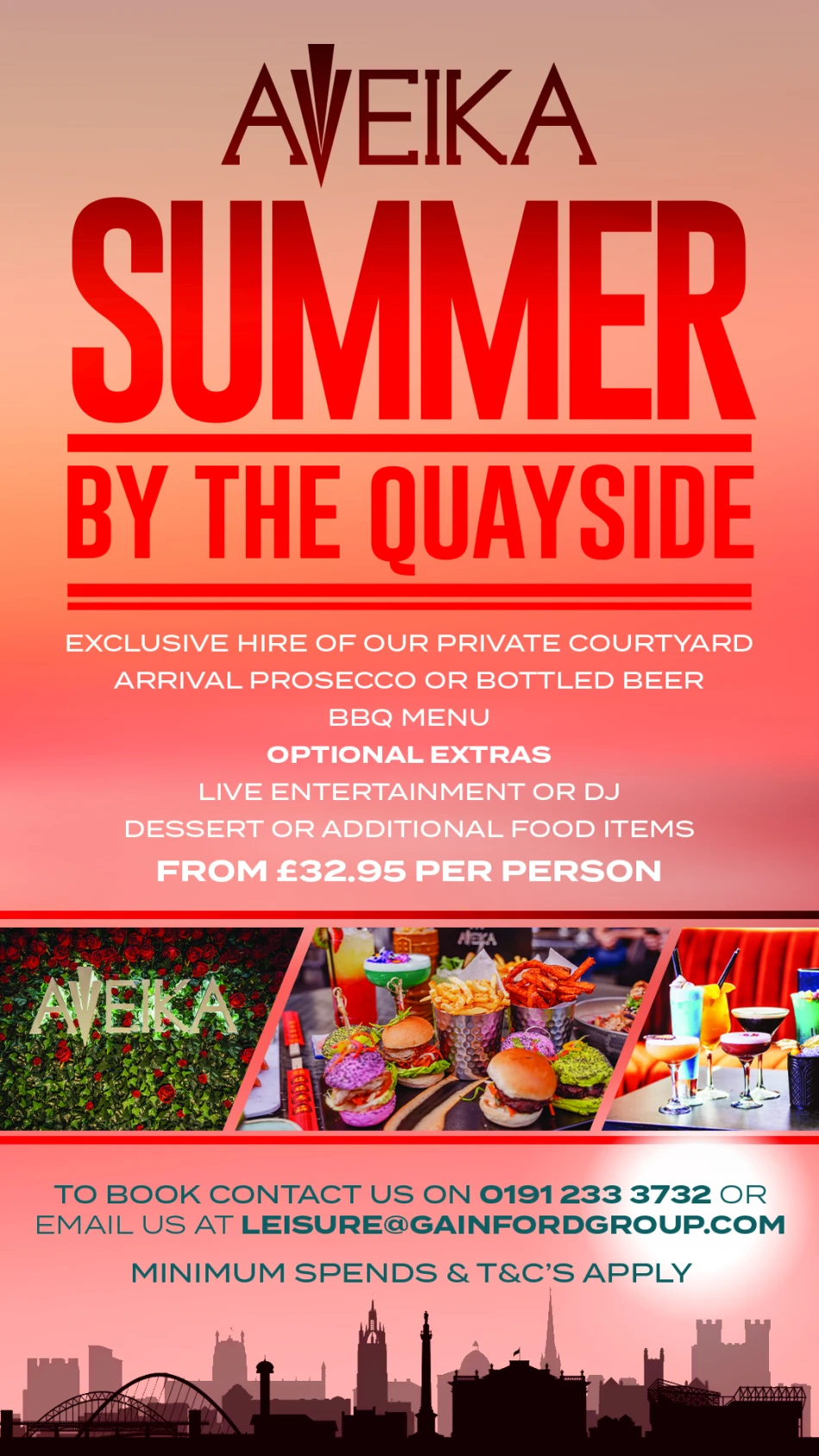 AVEIKA

SUMMER

BY THE QUAYSIDE

EXCLUSIVE HIRE OF OUR PRIVATE COURTYARD
ARRIVAL PROSECCO OR BOTTLED BEER
BBQ MENU
OPTIONAL EXTRAS
LIVE ENTERTAINMENT OR DJ
DESSERT OR ADDITIONAL FOOD ITEMS
FROM £32.95 PER PERSON

AVEIKA

TO BOOK CONTACT US ON 0191 233 3732 OR EMAIL US AT LEISURE@GAINFORDGROUP.COM

MINIMUM SPENDS & T&C'S APPLY